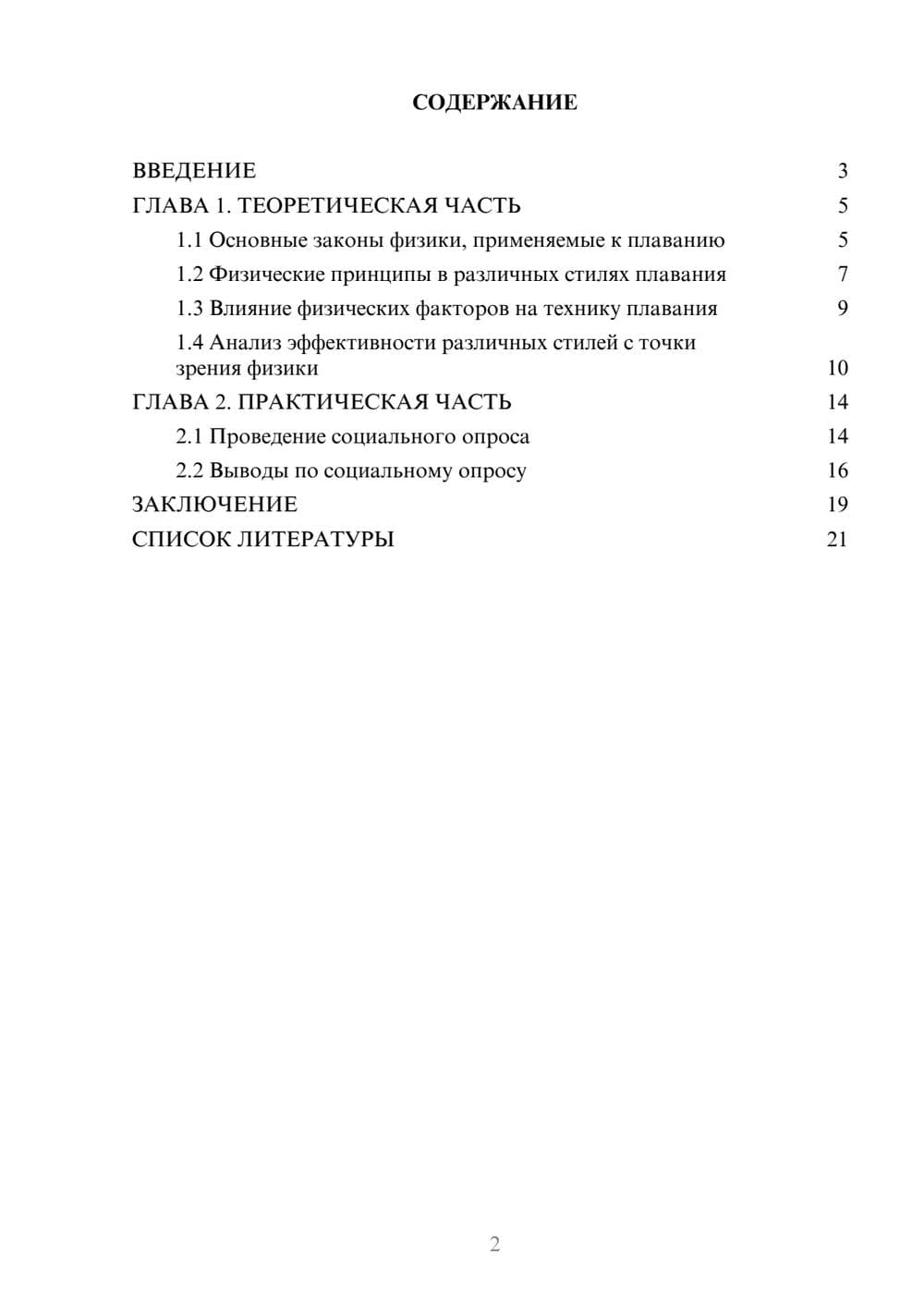 СОДЕРЖАНИЕ

ВВЕДЕНИЕ 3
ГЛАВА 1. ТЕОРЕТИЧЕСКАЯ ЧАСТЬ 5
1.1 Основные законы физики, применяемые к плаванию 5
1.2 Физические принципы в различных стилях плавания 7
1.3 Влияние физических факторов на технику плавания 9
1.4 Анализ эффективности различных стилей с точки зрения физики 10
ГЛАВА 2. ПРАКТИЧЕСКАЯ ЧАСТЬ 14
2.1 Проведение социального опроса 14
2.2 Выводы по социальному опросу 16
ЗАКЛЮЧЕНИЕ 19
СПИСОК ЛИТЕРАТУРЫ 21

2